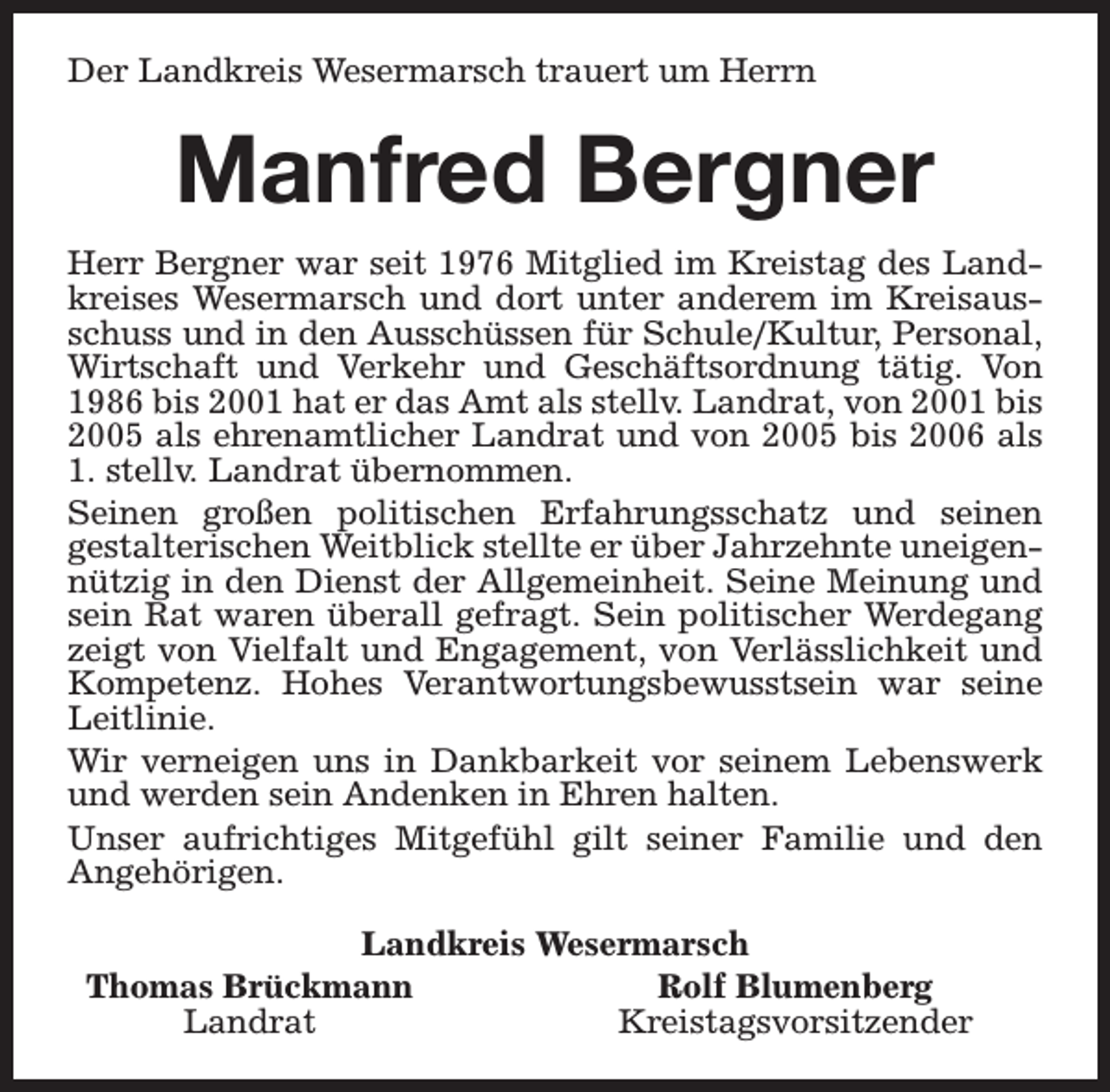 Der Landkreis Wesermarsch trauert um Herrn

Manfred Bergner

Herr Bergner war seit 1976 Mitglied im Kreistag des Landkreises Wesermarsch und dort unter anderem im Kreisausschuss und in den Ausschüssen für Schule/Kultur, Personal, Wirtschaft und Verkehr und Geschäftsordnung tätig. Von 1986 bis 2001 hat er das Amt als stellv. Landrat, von 2001 bis 2005 als ehrenamtlicher Landrat und von 2005 bis 2006 als 1. stellv. Landrat übernommen.

Seinen großen politischen Erfahrungsschatz und seinen gestalterischen Weitblick stellte er über Jahrzehnte uneigennützig in den Dienst der Allgemeinheit. Seine Meinung und sein Rat waren überall gefragt. Sein politischer Werdegang zeigt von Vielfalt und Engagement, von Verlässlichkeit und Kompetenz. Hohes Verantwortungsbewusstsein war seine Leitlinie.

Wir verneigen uns in Dankbarkeit vor seinem Lebenswerk und werden sein Andenken in Ehren halten.

Unser aufrichtiges Mitgefühl gilt seiner Familie und den Angehörigen.

Landkreis Wesermarsch

Thomas Brückmann
Landrat

Rolf Blumenberg
Kreistagsvorsitzender